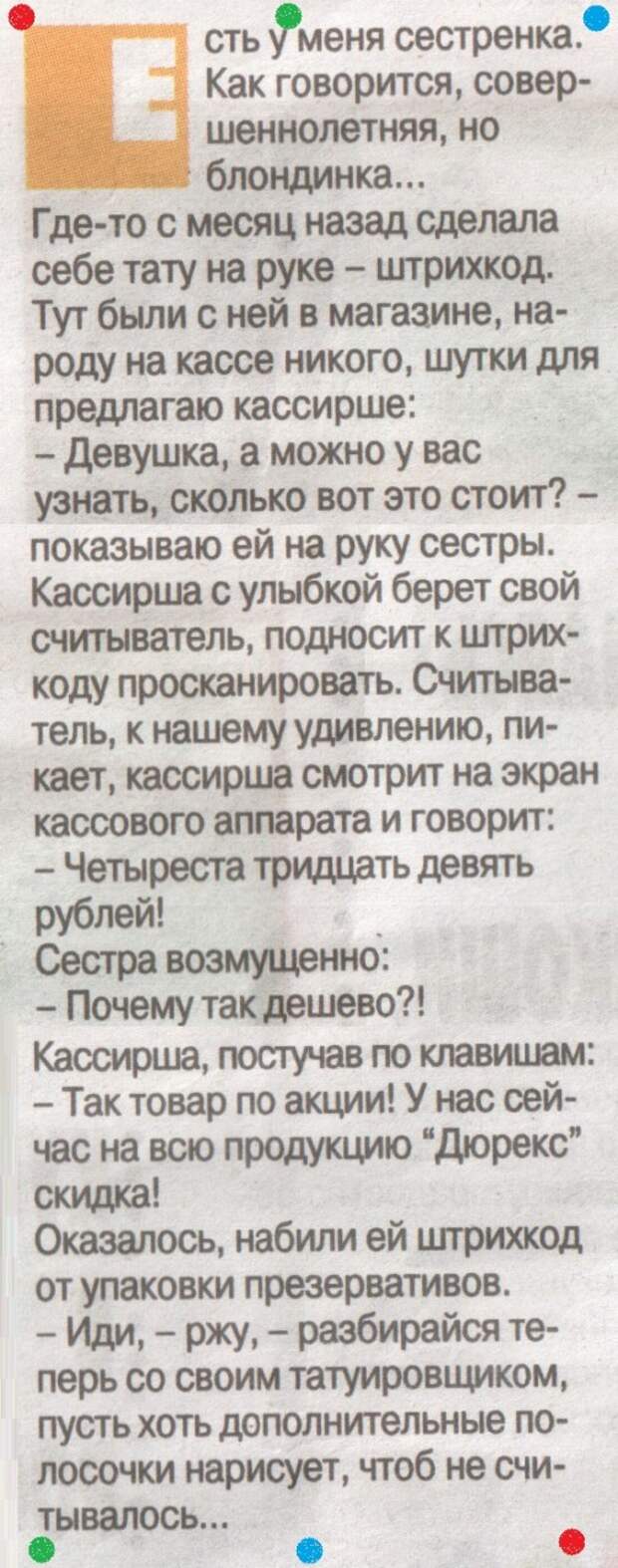 Есть у меня сестренка. Как говорится, совершеннолетняя, но блондинка...

Где-то с месяц назад сделала себе тату на руке – штрихкод. Тут были с ней в магазине, народу на кассе никого, шутки для предлагаю кассирше:

– Девушка, а можно у вас узнать, сколько вот это стоит? – показываю ей на руку сестры. Кассирша с улыбкой берет свой считыватель, подносит к штрихкоду просканировать. Считыватель, к нашему удивлению, пикает, кассирша смотрит на экран кассового аппарата и говорит:

– Четыреста тридцать девять рублей!

Сестра возмущенно:

– Почему так дешево?!

Кассирша, постучав по клавишам:

– Так товар по акции! У нас сейчас на всю продукцию "Дюрекс" скидка!

Оказалось, набили ей штрихкод от упаковки презервативов.

– Иди, – ржу, – разбирайся теперь со своим татуировщиком, пусть хоть дополнительные полосочки нарисует, чтоб не считывалось...